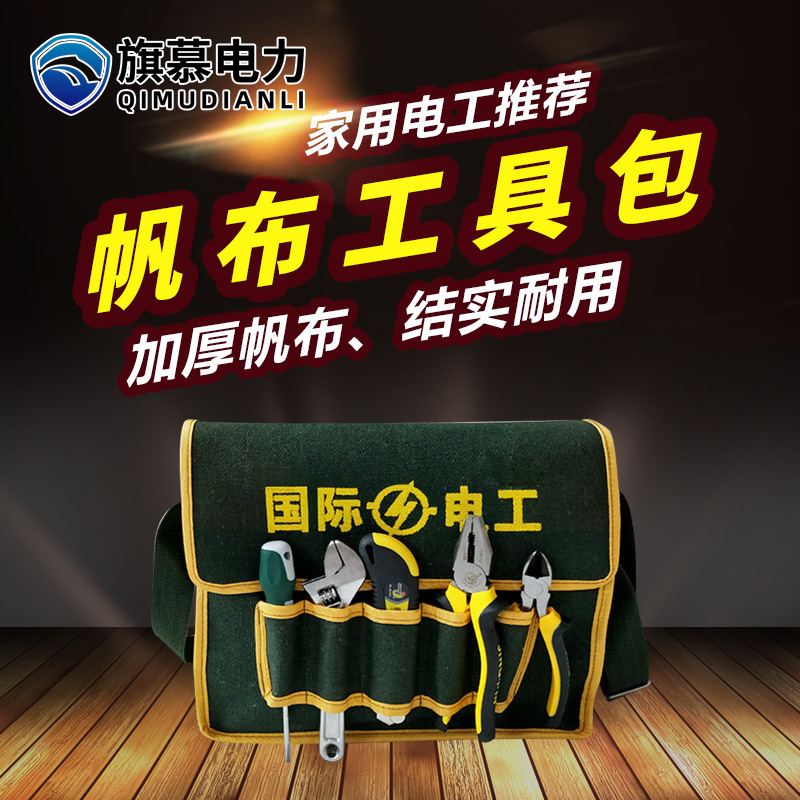 旗慕电力
QIMUDIANLI

家用电工推荐

帆布工具包

加厚帆布、结实耐用

国际电工